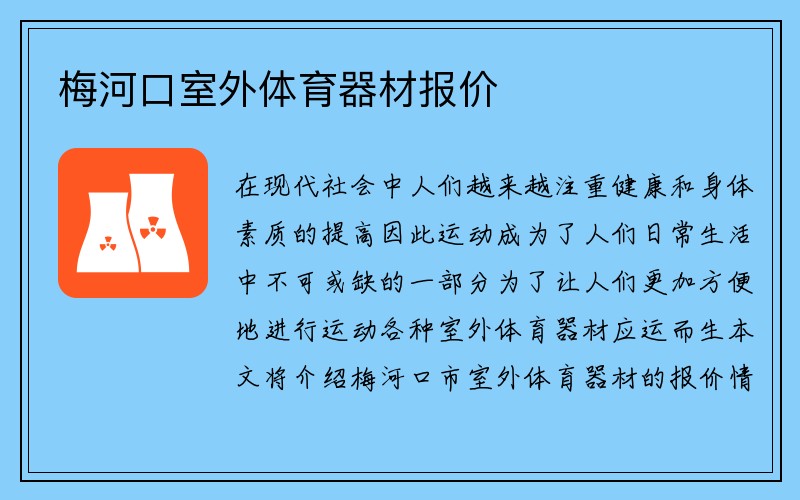 梅河口室外体育器材报价

在现代社会中人们越来越注重健康和身体素质的提高因此运动成为了人们日常生活中不可或缺的一部分为了让人们更加方便地进行运动各种室外体育器材应运而生本文将介绍梅河口市室外体育器材的报价情